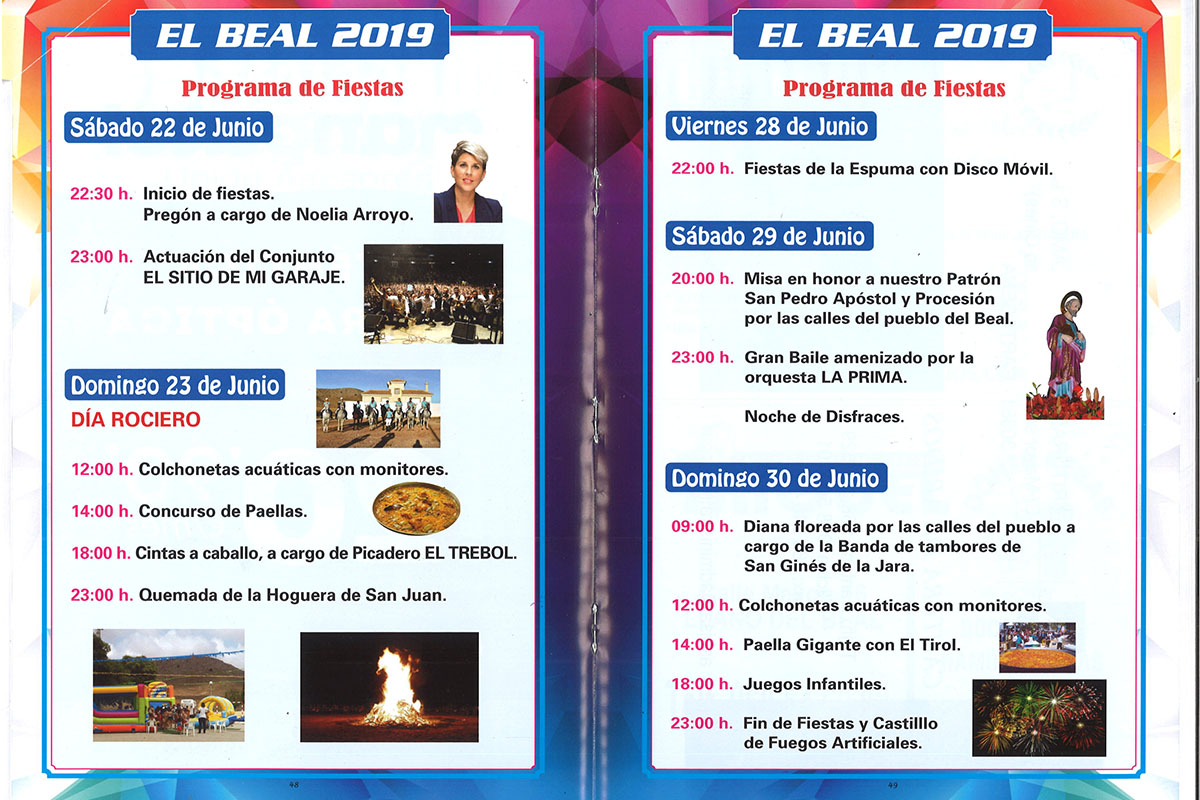 EL BEAL 2019

Programa de Fiestas

Sábado 22 de Junio

22:30 h. Inicio de fiestas. Pregón a cargo de Noelia Arroyo.

23:00 h. Actuación del Conjunto EL SITIO DE MI GARAJE.

Domingo 23 de Junio

DÍA ROCIERO

12:00 h. Colchonetas acuáticas con monitores.

14:00 h. Concurso de Paellas.

18:00 h. Cintas a caballo, a cargo de Picadero EL TREBOL.

23:00 h. Quemada de la Hoguera de San Juan.

48

EL BEAL 2019

Programa de Fiestas

Viernes 28 de Junio

22:00 h. Fiestas de la Espuma con Disco Móvil.

Sábado 29 de Junio

20:00 h. Misa en honor a nuestro Patrón San Pedro Apóstol y Procesión por las calles del pueblo del Beal.

23:00 h. Gran Baile amenizado por la orquesta LA PRIMA.

Noche de Disfraces.

Domingo 30 de Junio

09:00 h. Diana floreada por las calles del pueblo a cargo de la Banda de tambores de San Ginés de la Jara.

12:00 h. Colchonetas acuáticas con monitores.

14:00 h. Paella Gigante con El Tirol.

18:00 h. Juegos Infantiles.

23:00 h. Fin de Fiestas y Castilllo de Fuegos Artificiales.

49